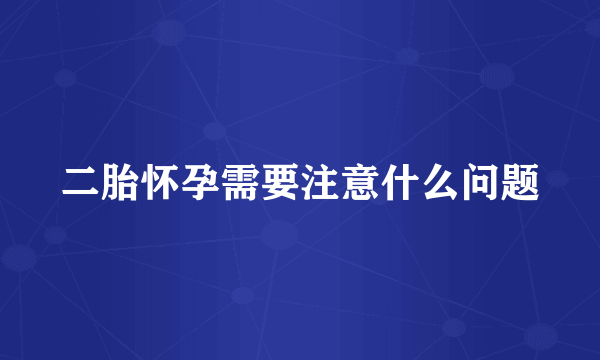 二胎怀孕需要注意什么问题